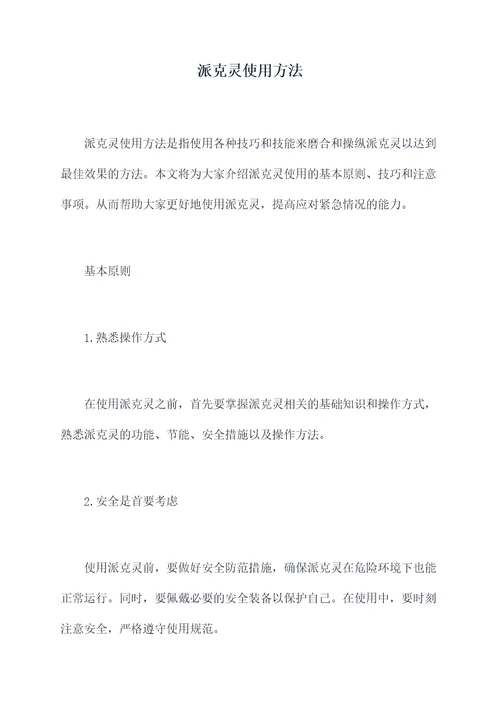 派克灵使用方法

派克灵使用方法是指使用各种技巧和技能来磨合和操纵派克灵以达到最佳效果的方法。本文将为大家介绍派克灵使用的基本原则、技巧和注意事项。从而帮助大家更好地使用派克灵，提高应对紧急情况的能力。

基本原则

1.熟悉操作方式

在使用派克灵之前，首先要掌握派克灵相关的基础知识和操作方式，熟悉派克灵的功能、节能、安全措施以及操作方法。

2.安全是首要考虑

使用派克灵前，要做好安全防范措施，确保派克灵在危险环境下也能正常运行。同时，要佩戴必要的安全装备以保护自己。在使用中，要时刻注意安全，严格遵守使用规范。